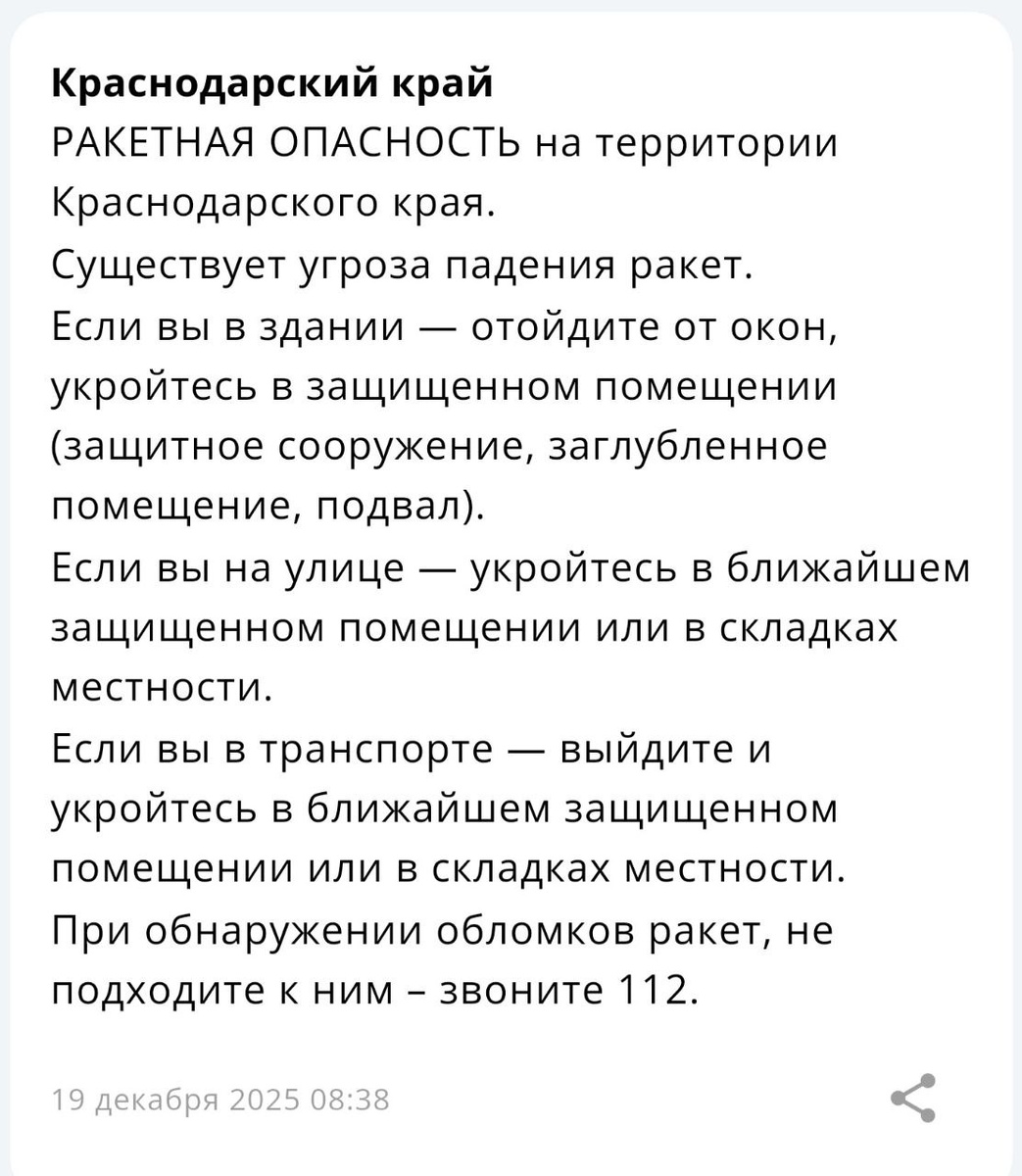 Краснодарский край
РАКЕТНАЯ ОПАСНОСТЬ на территории Краснодарского края.
Существует угроза падения ракет.
Если вы в здании — отойдите от окон, укройтесь в защищенном помещении (защитное сооружение, заглубленное помещение, подвал).
Если вы на улице — укройтесь в ближайшем защищенном помещении или в складках местности.
Если вы в транспорте — выйдите и укройтесь в ближайшем защищенном помещении или в складках местности.
При обнаружении обломков ракет, не подходите к ним – звоните 112.

19 декабря 2025 08:38